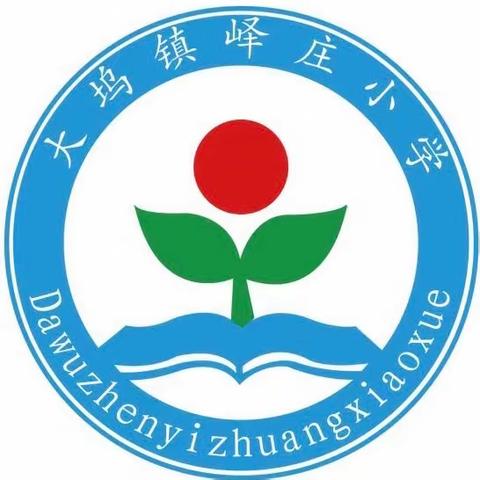 大坞镇峄庄小学

Dawuzhenyizhuangxiaoxue